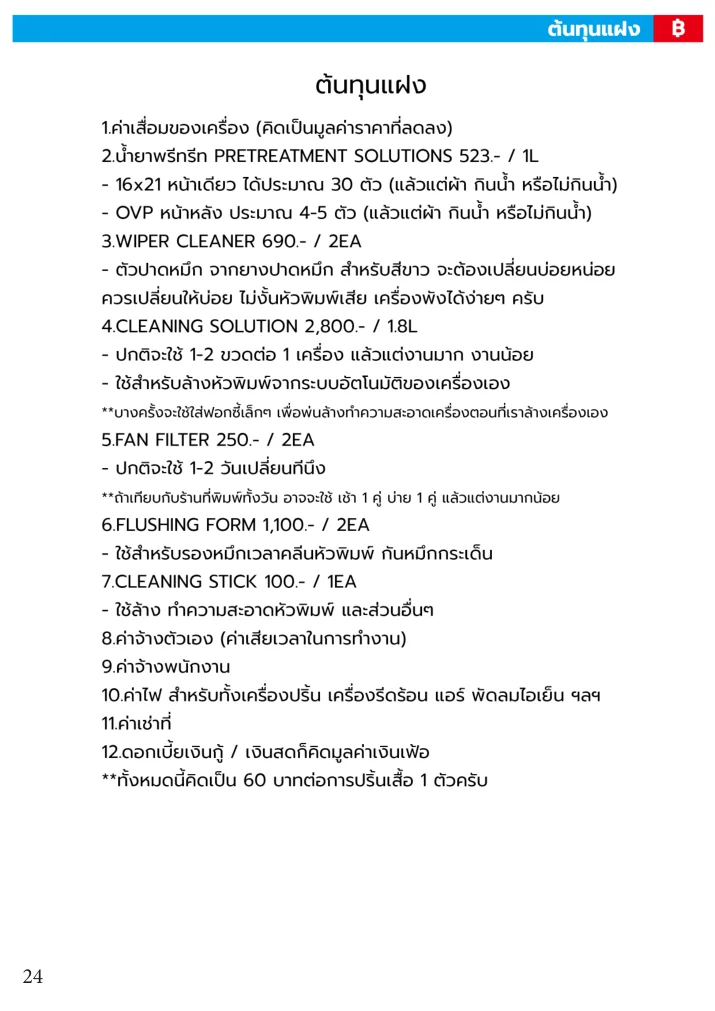 ต้นทุนแฝง ฿

ต้นทุนแฝง

1.ค่าเสื่อมของเครื่อง (คิดเป็นมูลค่าราคาที่ลดลง)
2.น้ำยาพรีทรีท PRETREATMENT SOLUTIONS 523.- / 1L
- 16x21 หน้าเดียว ได้ประมาณ 30 ตัว (แล้วแต่ผ้า กินน้ำ หรือไม่กินน้ำ)
- OVP หน้าหลัง ประมาณ 4-5 ตัว (แล้วแต่ผ้า กินน้ำ หรือไม่กินน้ำ)
3.WIPER CLEANER 690.- / 2EA
- ตัวปาดหมึก จากยางปาดหมึก สำหรับสีขาว จะต้องเปลี่ยนบ่อยหน่อย ควรเปลี่ยนให้บ่อย ไม่งั้นหัวพิมพ์เสีย เครื่องพังได้ง่ายๆ ครับ
4.CLEANING SOLUTION 2,800.- / 1.8L
- ปกติจะใช้ 1-2 ขวดต่อ 1 เครื่อง แล้วแต่งานมาก งานน้อย
- ใช้สำหรับล้างหัวพิมพ์จากระบบอัตโนมัติของเครื่องเอง
**บางครั้งจะใช้ใส่ฟอกซี่เล็กๆ เพื่อพ่นล้างทำความสะอาดเครื่องตอนที่เราล้างเครื่องเอง
5.FAN FILTER 250.- / 2EA
- ปกติจะใช้ 1-2 วันเปลี่ยนทีนึง
**ถ้าเทียบกับร้านที่พิมพ์ทั้งวัน อาจจะใช้ เช้า 1 คู่ บ่าย 1 คู่ แล้วแต่งานมากน้อย
6.FLUSHING FORM 1,100.- / 2EA
- ใช้สำหรับรองหมึกเวลาคลีนหัวพิมพ์ กันหมึกกระเด็น
7.CLEANING STICK 100.- / 1EA
- ใช้ล้าง ทำความสะอาดหัวพิมพ์ และส่วนอื่นๆ
8.ค่าจ้างตัวเอง (ค่าเสียเวลาในการทำงาน)
9.ค่าจ้างพนักงาน
10.ค่าไฟ สำหรับทั้งเครื่องปริ้น เครื่องรีดร้อน แอร์ พัดลมไอเย็น ฯลฯ
11.ค่าเช่าที่
12.ดอกเบี้ยเงินกู้ / เงินสดก็คิดมูลค่าเงินเฟ้อ
**ทั้งหมดนี้คิดเป็น 60 บาทต่อการปริ้นเสื้อ 1 ตัวครับ

24